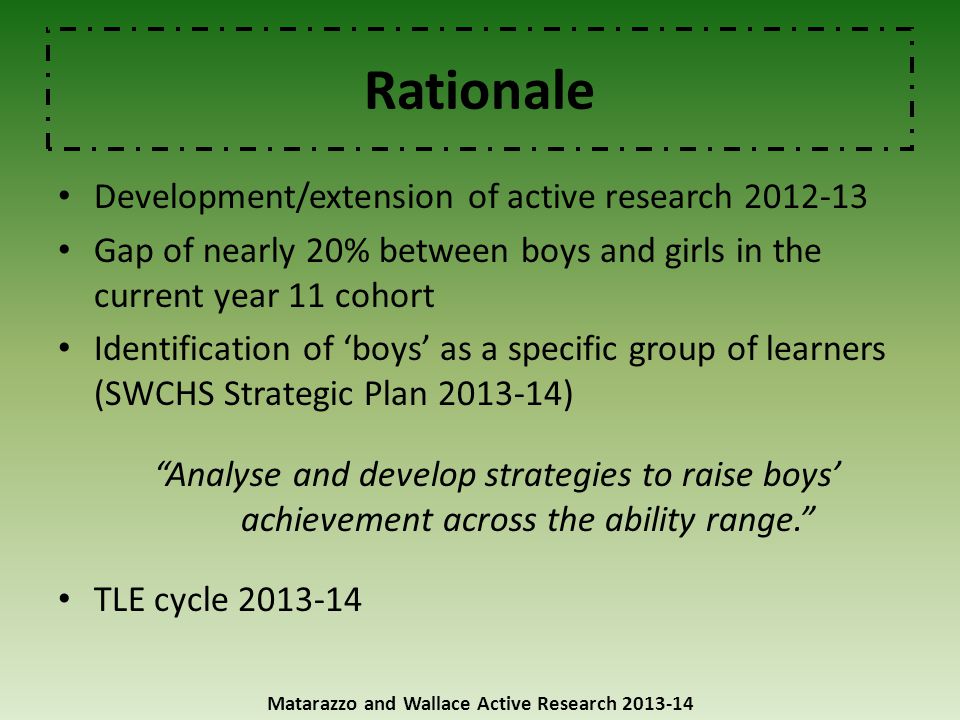 Rationale

• Development/extension of active research 2012-13
• Gap of nearly 20% between boys and girls in the current year 11 cohort
• Identification of ‘boys’ as a specific group of learners (SWCHS Strategic Plan 2013-14)

“Analyse and develop strategies to raise boys’ achievement across the ability range.”

• TLE cycle 2013-14

Matarazzo and Wallace Active Research 2013-14